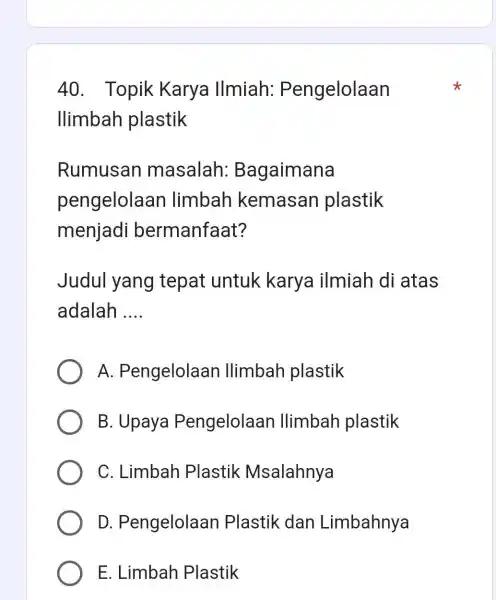 40. Topik Karya Ilmiah: Pengelolaan llimbah plastik *

Rumusan masalah: Bagaimana pengelolaan limbah kemasan plastik menjadi bermanfaat?

Judul yang tepat untuk karya ilmiah di atas adalah ....

A. Pengelolaan llimbah plastik

B. Upaya Pengelolaan llimbah plastik

C. Limbah Plastik Msalahnya

D. Pengelolaan Plastik dan Limbahnya

E. Limbah Plastik